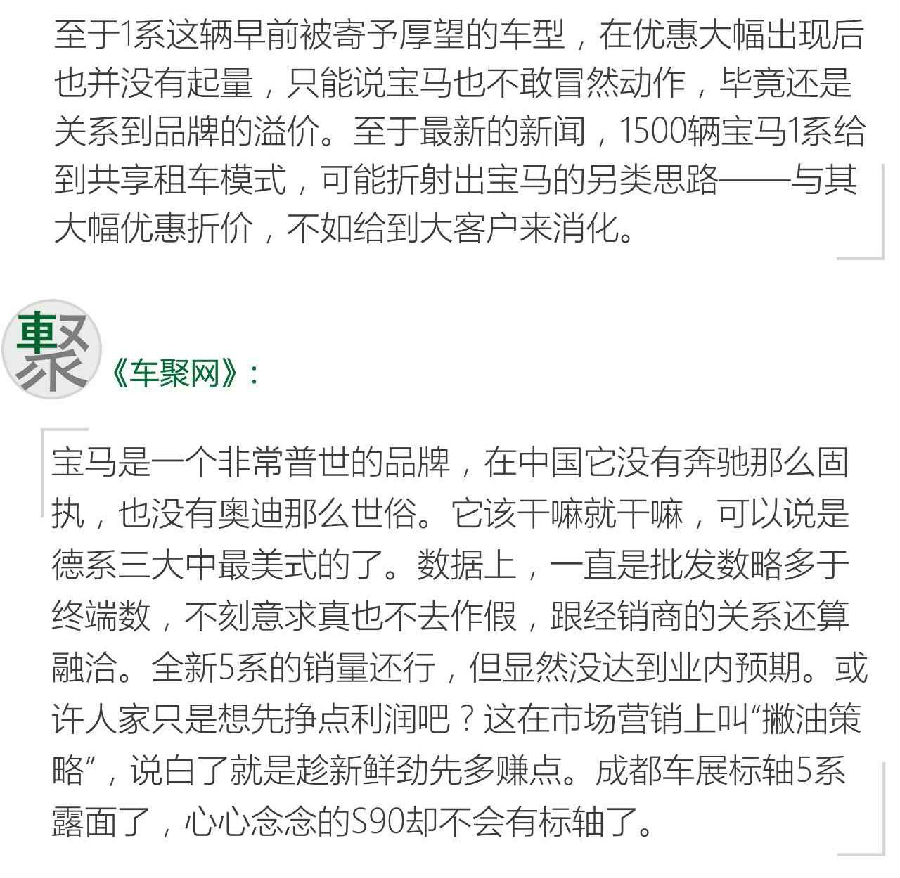 至于1系这辆早前被寄予厚望的车型，在优惠大幅出现后也并没有起量，只能说宝马也不敢冒然动作，毕竟还是关系到品牌的溢价。至于最新的新闻，1500辆宝马1系给到共享租车模式，可能折射出宝马的另类思路——与其大幅优惠折价，不如给到大客户来消化。

聚

《车聚网》：

宝马是一个非常普世的品牌，在中国它没有奔驰那么固执，也没有奥迪那么世俗。它该干嘛就干嘛，可以说是德系三大中最美式的了。数据上，一直是批发数略多于终端数，不刻意求真也不去作假，跟经销商的关系还算融洽。全新5系的销量还行，但显然没达到业内预期。或许人家只是想先挣点利润吧？这在市场营销上叫“撇油策略”，说白了就是趁新鲜劲先多赚点。成都车展标轴5系露面了，心心念念的S90却不会有标轴了。